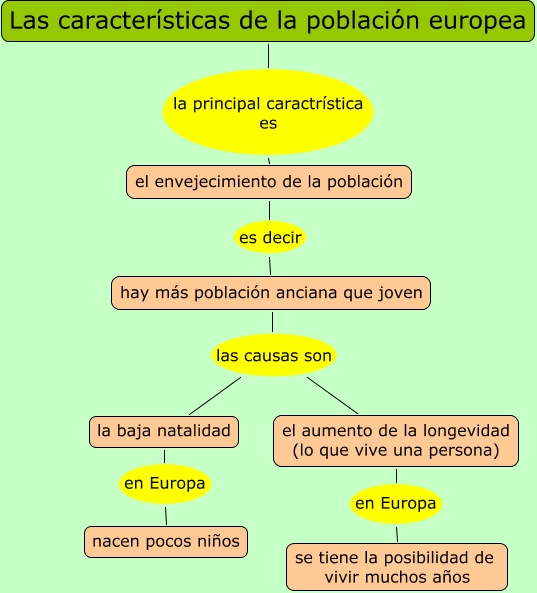 Las características de la población europea

la principal caractrística es

el envejecimiento de la población

es decir

hay más población anciana que joven

las causas son

la baja natalidad

en Europa

nacen pocos niños

el aumento de la longevidad (lo que vive una persona)

en Europa

se tiene la posibilidad de vivir muchos años